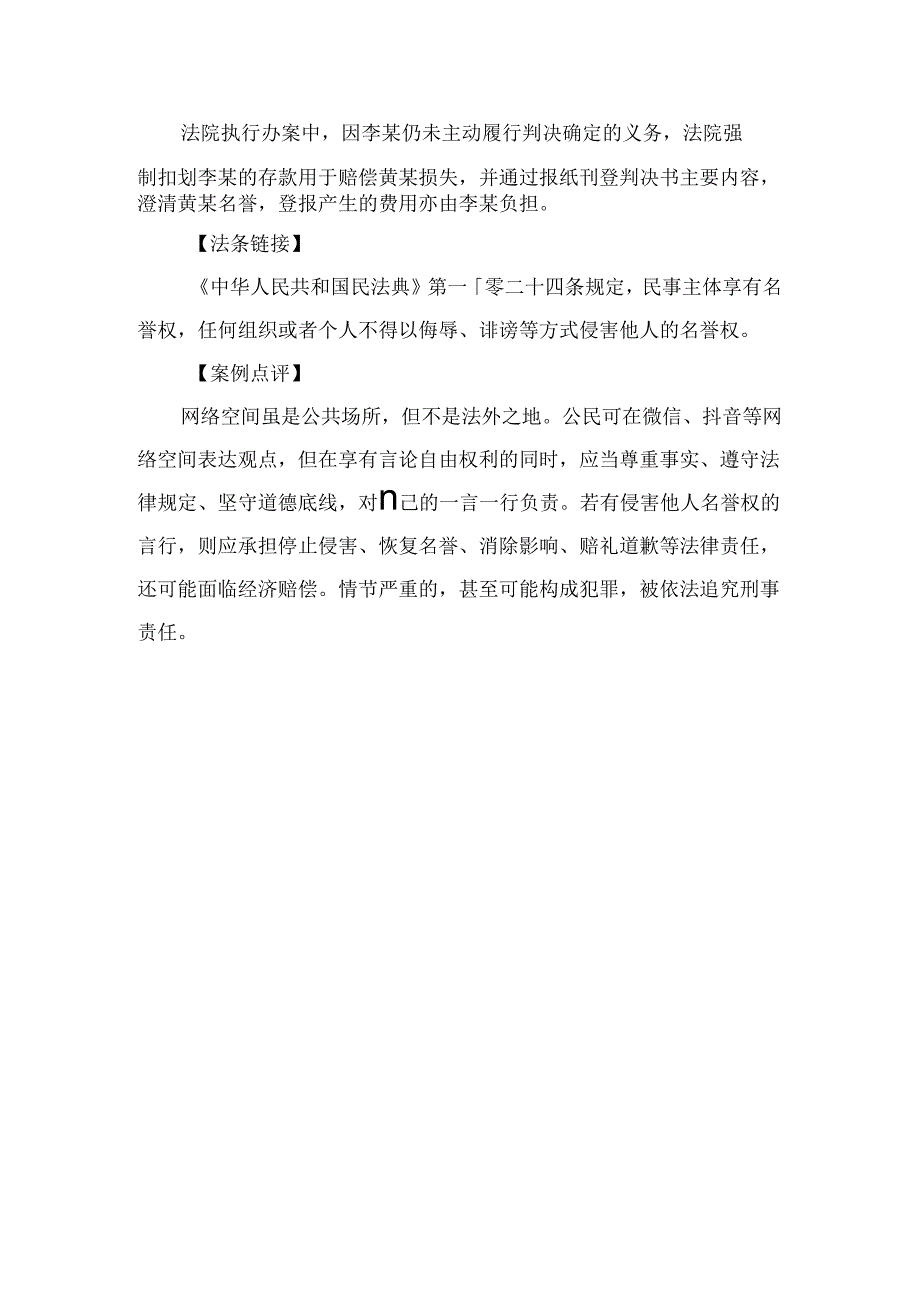 法院执行办案中，因李某仍未主动履行判决确定的义务，法院强制扣划李某的存款用于赔偿黄某损失，并通过报纸刊登判决书主要内容，澄清黄某名誉，登报产生的费用亦由李某负担。

【法条链接】

《中华人民共和国民法典》第一「零二十四条规定，民事主体享有名誉权，任何组织或者个人不得以侮辱、诽谤等方式侵害他人的名誉权。

【案例点评】

网络空间虽是公共场所，但不是法外之地。公民可在微信、抖音等网络空间表达观点，但在享有言论自由权利的同时，应当尊重事实、遵守法律规定、坚守道德底线，对∩己的一言一行负责。若有侵害他人名誉权的言行，则应承担停止侵害、恢复名誉、消除影响、赔礼道歉等法律责任，还可能面临经济赔偿。情节严重的，甚至可能构成犯罪，被依法追究刑事责任。